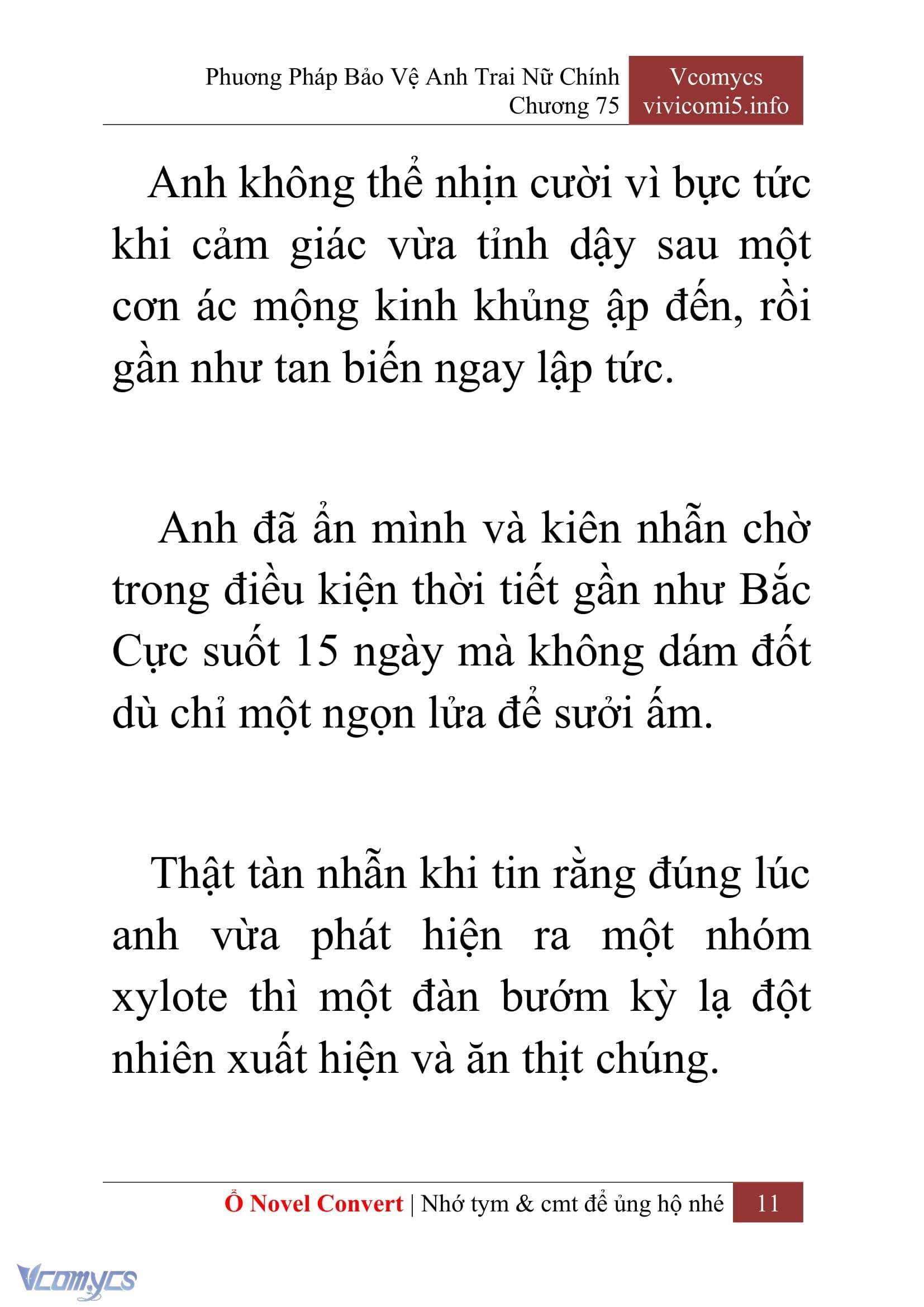 Phương Pháp Bảo Vệ Anh Trai Nữ Chính
Chương 75

Vcomycs
vivicomi5.info

Anh không thể nhịn cười vì bực tức khi cảm giác vừa tỉnh dậy sau một cơn ác mộng kinh khủng ập đến, rồi gần như tan biến ngay lập tức.

Anh đã ẩn mình và kiên nhẫn chờ trong điều kiện thời tiết gần như Bắc Cực suốt 15 ngày mà không dám đốt dù chỉ một ngọn lửa để sưởi ấm.

Thật tàn nhẫn khi tin rằng đúng lúc anh vừa phát hiện ra một nhóm xylote thì một đàn bướm kỳ lạ đột nhiên xuất hiện và ăn thịt chúng.

Ổ Novel Convert | Nhớ tym & cmt để ủng hộ nhé 11

Vcomycs